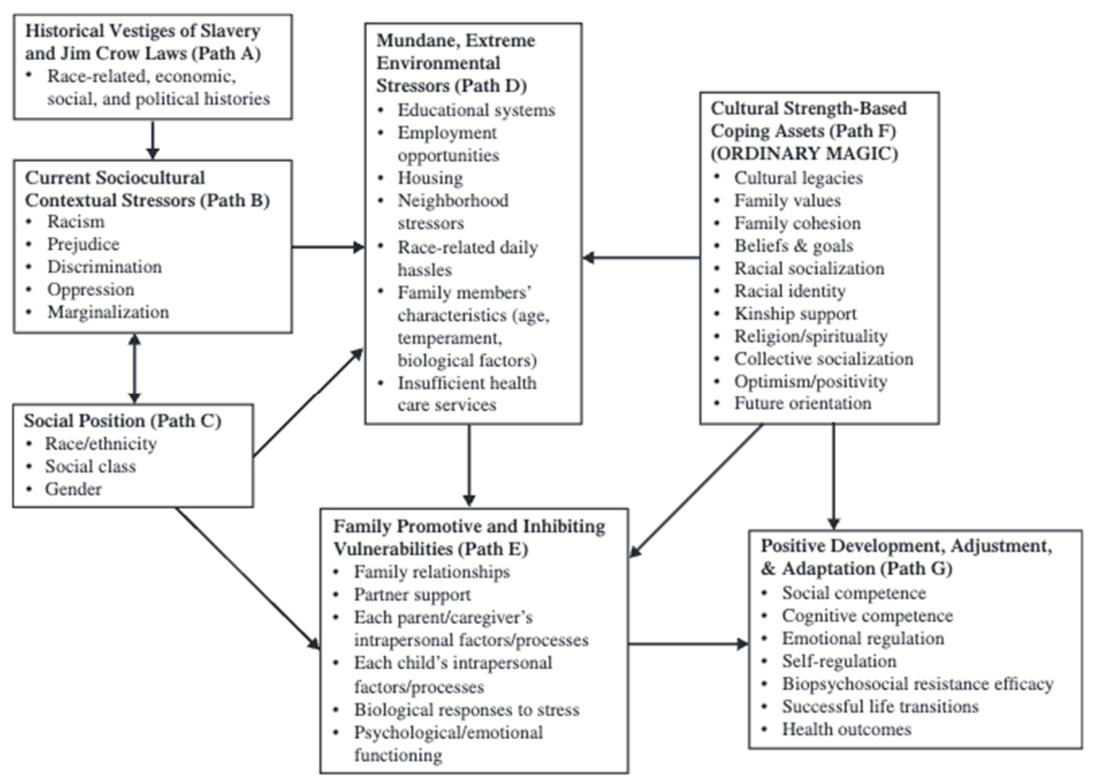 Historical Vestiges of Slavery and Jim Crow Laws (Path A)
• Race-related, economic, social, and political histories

Current Sociocultural Contextual Stressors (Path B)
• Racism
• Prejudice
• Discrimination
• Oppression
• Marginalization

Social Position (Path C)
• Race/ethnicity
• Social class
• Gender

Mundane, Extreme Environmental Stressors (Path D)
• Educational systems
• Employment opportunities
• Housing
• Neighborhood stressors
• Race-related daily hassles
• Family members' characteristics (age, temperament, biological factors)
• Insufficient health care services

Cultural Strength-Based Coping Assets (Path F) (ORDINARY MAGIC)
• Cultural legacies
• Family values
• Family cohesion
• Beliefs & goals
• Racial socialization
• Racial identity
• Kinship support
• Religion/spirituality
• Collective socialization
• Optimism/positivity
• Future orientation

Family Promotive and Inhibiting Vulnerabilities (Path E)
• Family relationships
• Partner support
• Each parent/caregiver's intrapersonal factors/processes
• Each child's intrapersonal factors/processes
• Biological responses to stress
• Psychological/emotional functioning

Positive Development, Adjustment, & Adaptation (Path G)
• Social competence
• Cognitive competence
• Emotional regulation
• Self-regulation
• Biopsychosocial resistance efficacy
• Successful life transitions
• Health outcomes